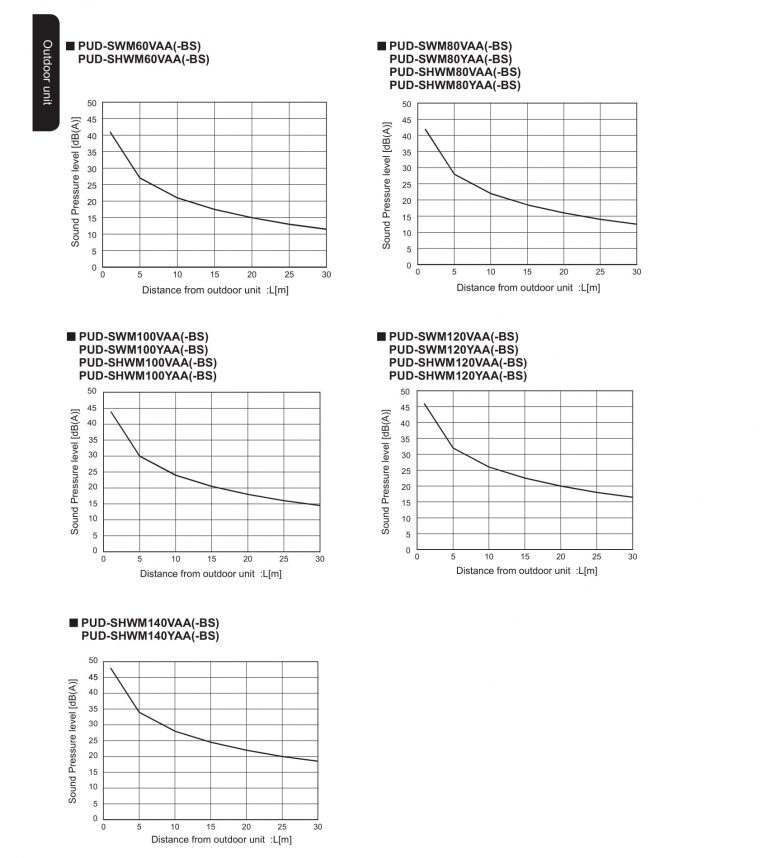 Outdoor unit

■ PUD-SWM60VAA(-BS)
PUD-SHWM60VAA(-BS)

Sound Pressure level [dB(A)]
50
45
40
35
30
25
20
15
10
5
0
0 5 10 15 20 25 30
Distance from outdoor unit :L[m]

■ PUD-SWM80VAA(-BS)
PUD-SWM80YAA(-BS)
PUD-SHWM80VAA(-BS)
PUD-SHWM80YAA(-BS)

Sound Pressure level [dB(A)]
50
45
40
35
30
25
20
15
10
5
0
0 5 10 15 20 25 30
Distance from outdoor unit :L[m]

■ PUD-SWM100VAA(-BS)
PUD-SWM100YAA(-BS)
PUD-SHWM100VAA(-BS)
PUD-SHWM100YAA(-BS)

Sound Pressure level [dB(A)]
50
45
40
35
30
25
20
15
10
5
0
0 5 10 15 20 25 30
Distance from outdoor unit :L[m]

■ PUD-SWM120VAA(-BS)
PUD-SWM120YAA(-BS)
PUD-SHWM120VAA(-BS)
PUD-SHWM120YAA(-BS)

Sound Pressure level [dB(A)]
50
45
40
35
30
25
20
15
10
5
0
0 5 10 15 20 25 30
Distance from outdoor unit :L[m]

■ PUD-SHWM140VAA(-BS)
PUD-SHWM140YAA(-BS)

Sound Pressure level [dB(A)]
50
45
40
35
30
25
20
15
10
5
0
0 5 10 15 20 25 30
Distance from outdoor unit :L[m]